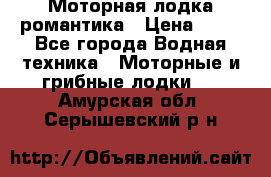 Моторная лодка романтика   Цена   Все города Водная техника   Моторные и грибные лодки   Амурская обл Серышевский р н

http://Объявлений.сайт